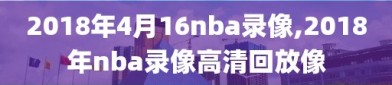 2018年4月16nba录像,2018年nba录像高清回放像